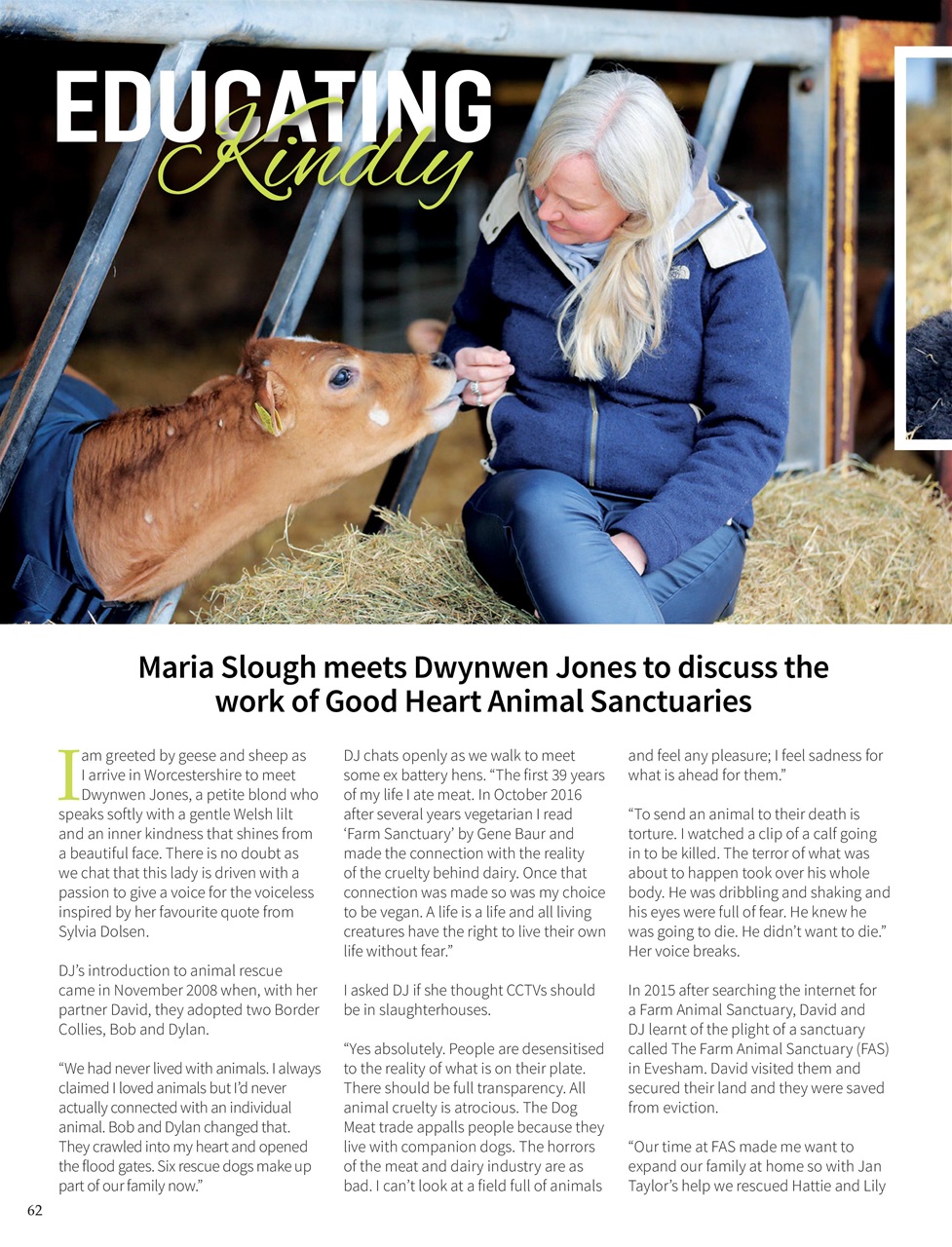 EDUCATING
Kindly

Maria Slough meets Dwynwen Jones to discuss the work of Good Heart Animal Sanctuaries

I am greeted by geese and sheep as I arrive in Worcestershire to meet Dwynwen Jones, a petite blond who speaks softly with a gentle Welsh lilt and an inner kindness that shines from a beautiful face. There is no doubt as we chat that this lady is driven with a passion to give a voice for the voiceless inspired by her favourite quote from Sylvia Dolsen.

DJ's introduction to animal rescue came in November 2008 when, with her partner David, they adopted two Border Collies, Bob and Dylan.

"We had never lived with animals. I always claimed I loved animals but I'd never actually connected with an individual animal. Bob and Dylan changed that. They crawled into my heart and opened the flood gates. Six rescue dogs make up part of our family now."

DJ chats openly as we walk to meet some ex battery hens. "The first 39 years of my life I ate meat. In October 2016 after several years vegetarian I read 'Farm Sanctuary' by Gene Baur and made the connection with the reality of the cruelty behind dairy. Once that connection was made so was my choice to be vegan. A life is a life and all living creatures have the right to live their own life without fear."

I asked DJ if she thought CCTVs should be in slaughterhouses.

"Yes absolutely. People are desensitised to the reality of what is on their plate. There should be full transparency. All animal cruelty is atrocious. The Dog Meat trade appalls people because they live with companion dogs. The horrors of the meat and dairy industry are as bad. I can't look at a field full of animals and feel any pleasure; I feel sadness for what is ahead for them."

"To send an animal to their death is torture. I watched a clip of a calf going in to be killed. The terror of what was about to happen took over his whole body. He was dribbling and shaking and his eyes were full of fear. He knew he was going to die. He didn't want to die." Her voice breaks.

In 2015 after searching the internet for a Farm Animal Sanctuary, David and DJ learnt of the plight of a sanctuary called The Farm Animal Sanctuary (FAS) in Evesham. David visited them and secured their land and they were saved from eviction.

"Our time at FAS made me want to expand our family at home so with Jan Taylor's help we rescued Hattie and Lily

62